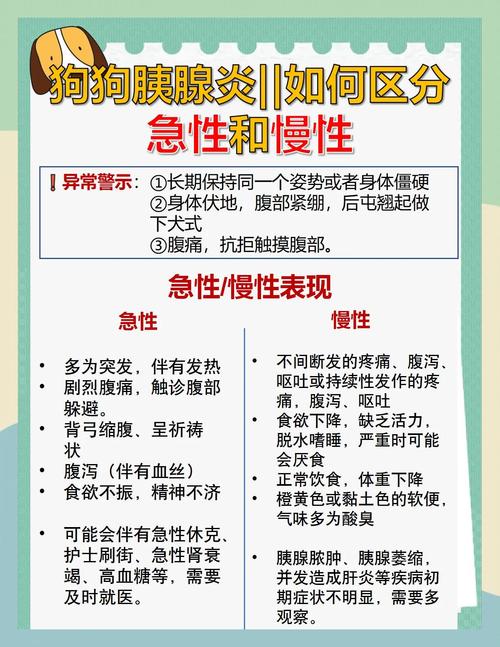 狗狗胰腺炎||如何区分
急性和慢性

❗异常警示：①长期保持同一个姿势或者身体僵硬
②身体伏地，腹部紧绷，后屯翘起做下犬式
③腹痛，抗拒触摸腹部。

急性/慢性表现

急性

• 多为突发，伴有发热
• 剧烈腹痛，触诊腹部躲避。
• 背弓缩腹、呈祈祷状
• 腹泻（伴有血丝）
• 食欲不振，精神不济

• 可能会伴有急性休克、护士刷街、急性肾衰竭、高血糖等，需要及时就医。

慢性

• 不间断发的疼痛、腹泻、呕吐或持续性发作的疼痛，腹泻、呕吐
• 食欲下降，缺乏活力，脱水嗜睡，严重时可能会厌食
• 正常饮食，体重下降
• 橙黄色或黏土色的软便，气味多为酸臭

• 胰腺脓肿、胰腺萎缩，并发造成肝炎等疾病初期症状不明显，需要多观察。